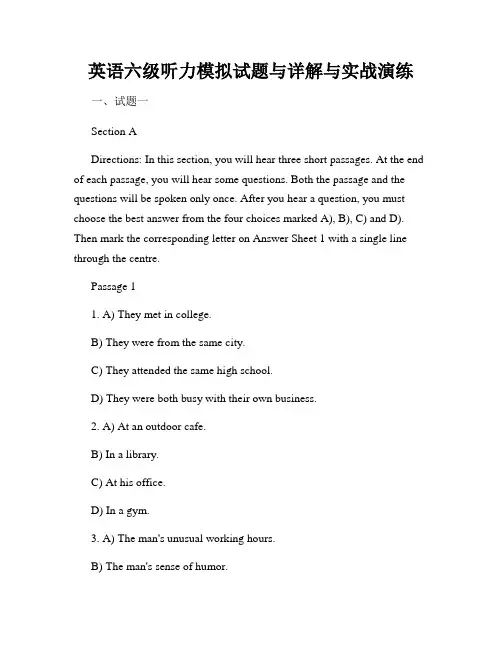 英语六级听力模拟试题与详解与实战演练

一、试题一

Section A

Directions: In this section, you will hear three short passages. At the end of each passage, you will hear some questions. Both the passage and the questions will be spoken only once. After you hear a question, you must choose the best answer from the four choices marked A), B), C) and D). Then mark the corresponding letter on Answer Sheet 1 with a single line through the centre.

Passage 1

1. A) They met in college.

B) They were from the same city.

C) They attended the same high school.

D) They were both busy with their own business.

2. A) At an outdoor cafe.

B) In a library.

C) At his office.

D) In a gym.

3. A) The man's unusual working hours.

B) The man's sense of humor.